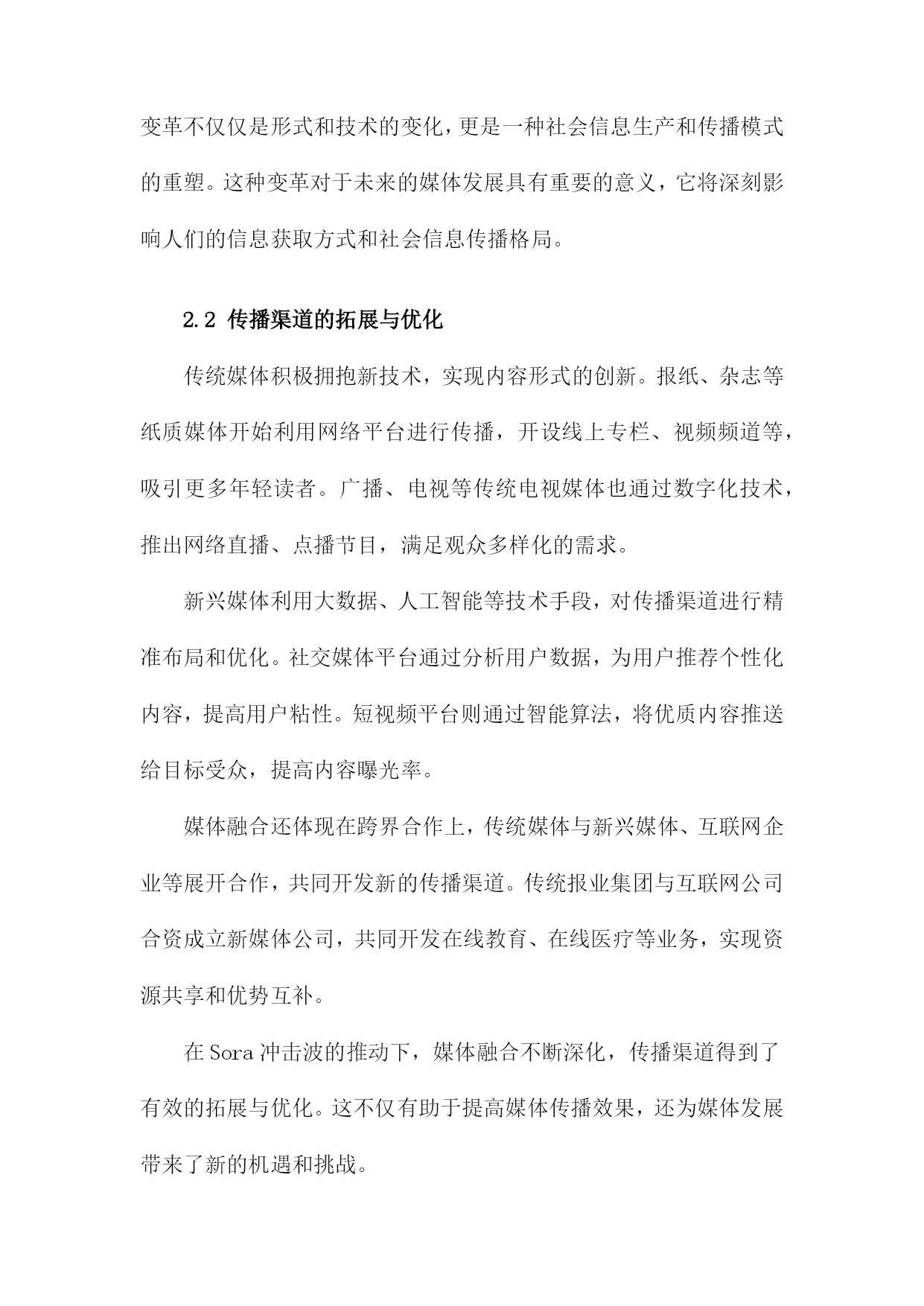 变革不仅仅是形式和技术的变化，更是一种社会信息生产和传播模式的重塑。这种变革对于未来的媒体发展具有重要的意义，它将深刻影响人们的信息获取方式和社会信息传播格局。

2.2 传播渠道的拓展与优化

传统媒体积极拥抱新技术，实现内容形式的创新。报纸、杂志等纸质媒体开始利用网络平台进行传播，开设线上专栏、视频频道等，吸引更多年轻读者。广播、电视等传统电视媒体也通过数字化技术，推出网络直播、点播节目，满足观众多样化的需求。

新兴媒体利用大数据、人工智能等技术手段，对传播渠道进行精准布局和优化。社交媒体平台通过分析用户数据，为用户推荐个性化内容，提高用户粘性。短视频平台则通过智能算法，将优质内容推送给目标受众，提高内容曝光率。

媒体融合还体现在跨界合作上，传统媒体与新兴媒体、互联网企业等展开合作，共同开发新的传播渠道。传统报业集团与互联网公司合资成立新媒体公司，共同开发在线教育、在线医疗等业务，实现资源共享和优势互补。

在 Sora 冲击波的推动下，媒体融合不断深化，传播渠道得到了有效的拓展与优化。这不仅有助于提高媒体传播效果，还为媒体发展带来了新的机遇和挑战。